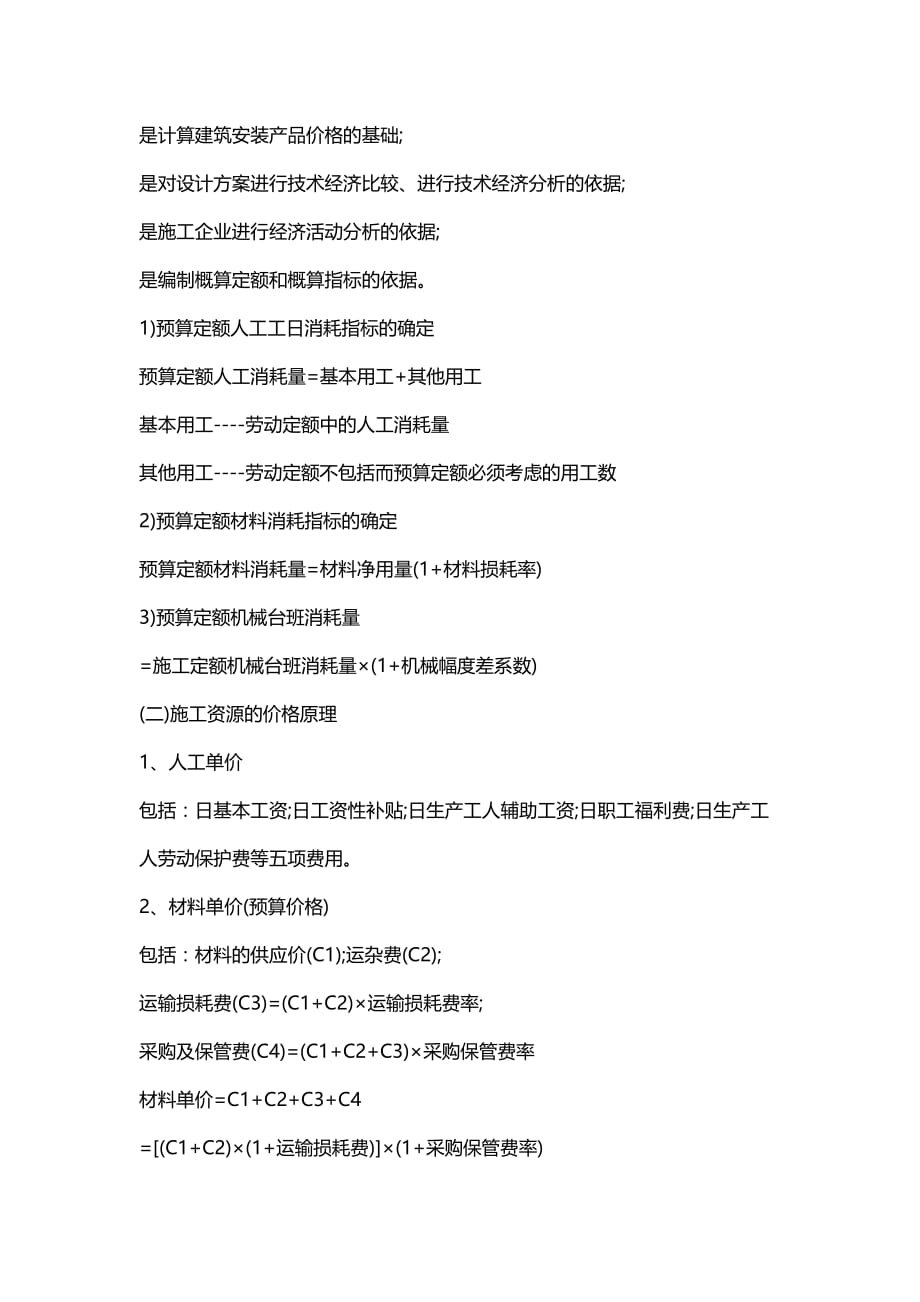 是计算建筑安装产品价格的基础;

是对设计方案进行技术经济比较、进行技术经济分析的依据;

是施工企业进行经济活动分析的依据;

是编制概算定额和概算指标的依据。

1)预算定额人工工日消耗指标的确定

预算定额人工消耗量=基本用工+其他用工

基本用工----劳动定额中的人工消耗量

其他用工----劳动定额不包括而预算定额必须考虑的用工数

2)预算定额材料消耗指标的确定

预算定额材料消耗量=材料净用量(1+材料损耗率)

3)预算定额机械台班消耗量

=施工定额机械台班消耗量×(1+机械幅度差系数)

(二)施工资源的价格原理

1、人工单价

包括：日基本工资;日工资性补贴;日生产工人辅助工资;日职工福利费;日生产工人劳动保护费等五项费用。

2、材料单价(预算价格)

包括：材料的供应价(C1);运杂费(C2);

运输损耗费(C3)=(C1+C2)×运输损耗费率;

采购及保管费(C4)=(C1+C2+C3)×采购保管费率

材料单价=C1+C2+C3+C4

=[(C1+C2)×(1+运输损耗费)]×(1+采购保管费率)